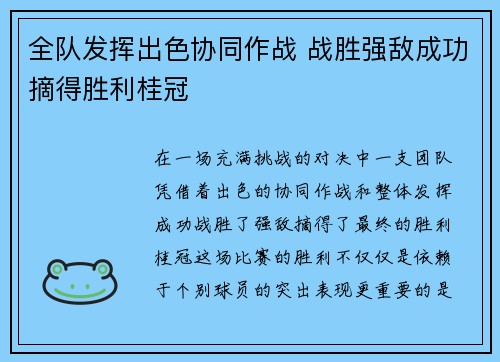 全队发挥出色协同作战 战胜强敌成功摘得胜利桂冠

在一场充满挑战的对决中一支团队凭借着出色的协同作战和整体发挥成功战胜了强敌摘得了最终的胜利桂冠这场比赛的胜利不仅仅是依赖于个别球员的突出表现更重要的是